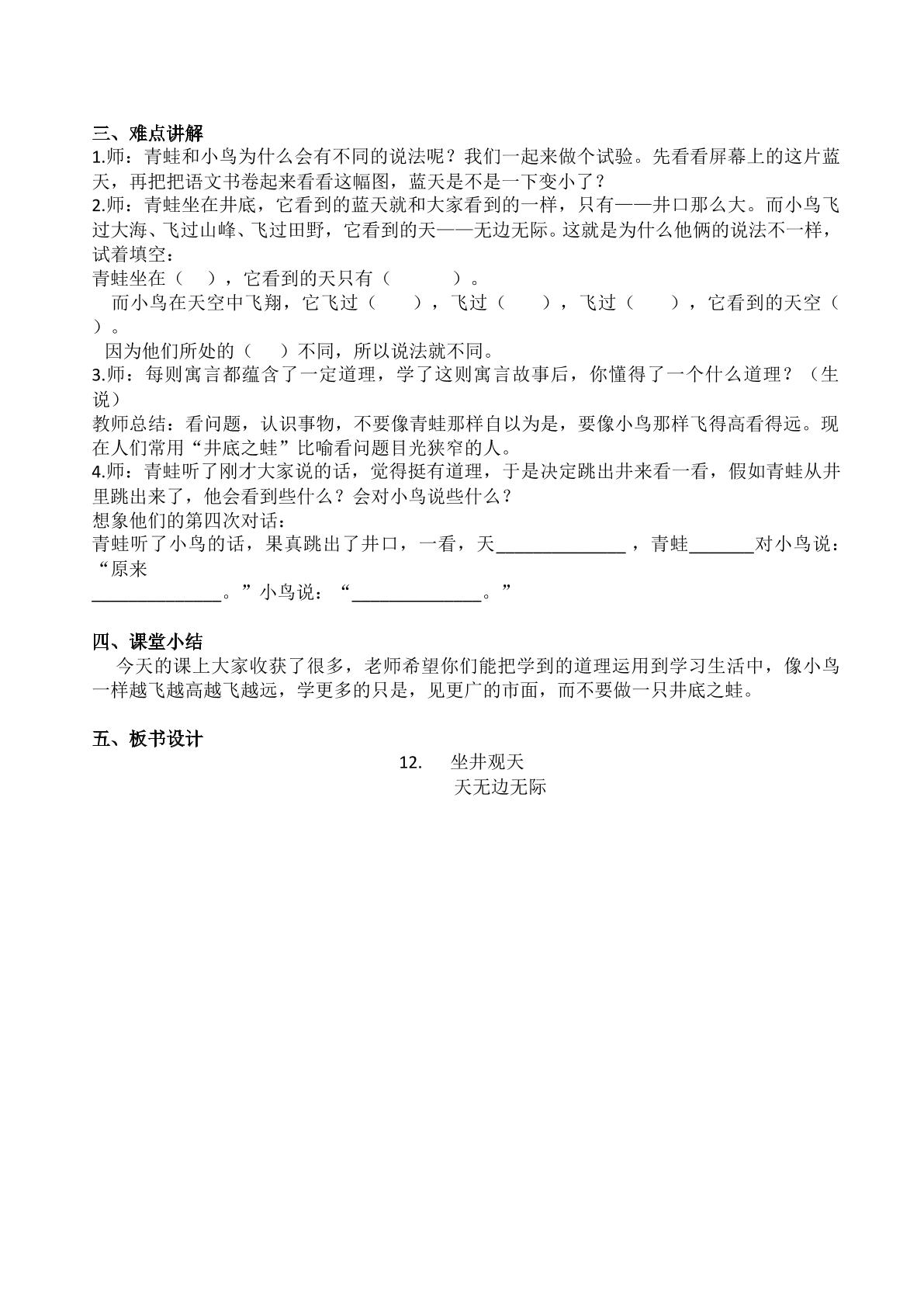 三、难点讲解

1.师：青蛙和小鸟为什么会有不同的说法呢？我们一起来做个试验。先看看屏幕上的这片蓝天，再把把语文书卷起来看看这幅图，蓝天是不是一下变小了？

2.师：青蛙坐在井底，它看到的蓝天就和大家看到的一样，只有——井口那么大。而小鸟飞过大海、飞过山峰、飞过田野，它看到的天——无边无际。这就是为什么他俩的说法不一样，试着填空：

青蛙坐在（ ），它看到的天只有（ ）。

而小鸟在天空中飞翔，它飞过（ ），飞过（ ），飞过（ ），它看到的天空（ ）。

因为他们所处的（ ）不同，所以说法就不同。

3.师：每则寓言都蕴含了一定道理，学了这则寓言故事后，你懂得了一个什么道理？（生说）

教师总结：看问题，认识事物，不要像青蛙那样自以为是，要像小鸟那样飞得高看得远。现在人们常用“井底之蛙”比喻看问题目光狭窄的人。

4.师：青蛙听了刚才大家说的话，觉得挺有道理，于是决定跳出井来看一看，假如青蛙从井里跳出来了，他会看到些什么？会对小鸟说些什么？

想象他们的第四次对话：

青蛙听了小鸟的话，果真跳出了井口，一看，天____，青蛙____对小鸟说：“原来____。”小鸟说：“____。”

四、课堂小结

今天的课上大家收获了很多，老师希望你们能把学到的道理运用到学习生活中，像小鸟一样越飞越高越飞越远，学更多的只是，见更广的市面，而不要做一只井底之蛙。

五、板书设计

12. 坐井观天
天无边无际